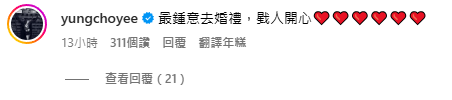 yungchoyee 最鍾意去婚禮，戥人開心❤️❤️❤️❤️❤️❤️

13小時 311個讚 回覆 翻譯年糕

—— 查看回覆（21）